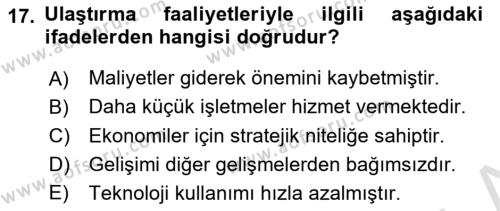 17. Ulaştırma faaliyetleriyle ilgili aşağıdaki ifadelerden hangisi doğrudur?

A) Maliyetler giderek önemini kaybetmiştir.
B) Daha küçük işletmeler hizmet vermektedir.
C) Ekonomiler için stratejik niteliğe sahiptir.
D) Gelişimi diğer gelişmelerden bağımsızdır.
E) Teknoloji kullanımı hızla azalmıştır.

www.aofsoru.com